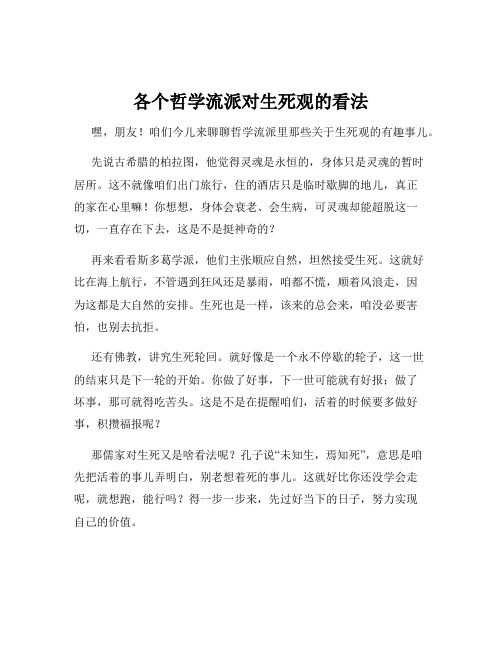 各个哲学流派对生死观的看法

嘿，朋友！咱们今儿来聊聊哲学流派里那些关于生死观的有趣事儿。

先说古希腊的柏拉图，他觉得灵魂是永恒的，身体只是灵魂的暂时居所。这不就像咱们出门旅行，住的酒店只是临时歇脚的地儿，真正的家在心里嘛！你想想，身体会衰老、会生病，可灵魂却能超脱这一切，一直存在下去，这是不是挺神奇的？

再来看看斯多葛学派，他们主张顺应自然，坦然接受生死。这就好比在海上航行，不管遇到狂风还是暴雨，咱都不慌，顺着风浪走，因为这都是大自然的安排。生死也是一样，该来的总会来，咱没必要害怕，也别去抗拒。

还有佛教，讲究生死轮回。就好像是一个永不停歇的轮子，这一世的结束只是下一轮的开始。你做了好事，下一世可能就有好报；做了坏事，那可就得吃苦头。这是不是在提醒咱们，活着的时候要多做好事，积攒福报呢？

那儒家对生死又是啥看法呢？孔子说“未知生，焉知死”，意思是咱先把活着的事儿弄明白，别老想着死的事儿。这就好比你还没学会走呢，就想跑，能行吗？得一步一步来，先过好当下的日子，努力实现自己的价值。